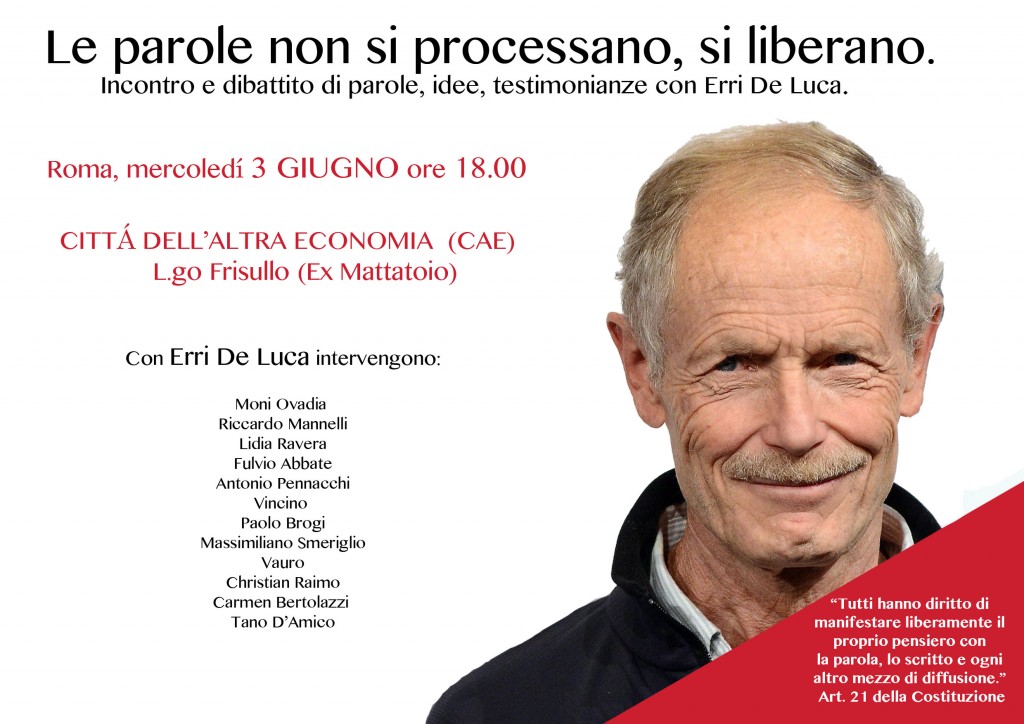 Le parole non si processano, si liberano.
Incontro e dibattito di parole, idee, testimonianze con Erri De Luca.

Roma, mercoledí 3 GIUGNO ore 18.00

CITTÁ DELL'ALTRA ECONOMIA (CAE)
L.go Frisullo (Ex Mattatoio)

Con Erri De Luca intervengono:

Moni Ovadia
Riccardo Mannelli
Lidia Ravera
Fulvio Abbate
Antonio Pennacchi
Vincino
Paolo Brogi
Massimiliano Smeriglio
Vauro
Christian Raimo
Carmen Bertolazzi
Tano D'Amico

"Tutti hanno diritto di manifestare liberamente il proprio pensiero con la parola, lo scritto e ogni altro mezzo di diffusione."
Art. 21 della Costituzione